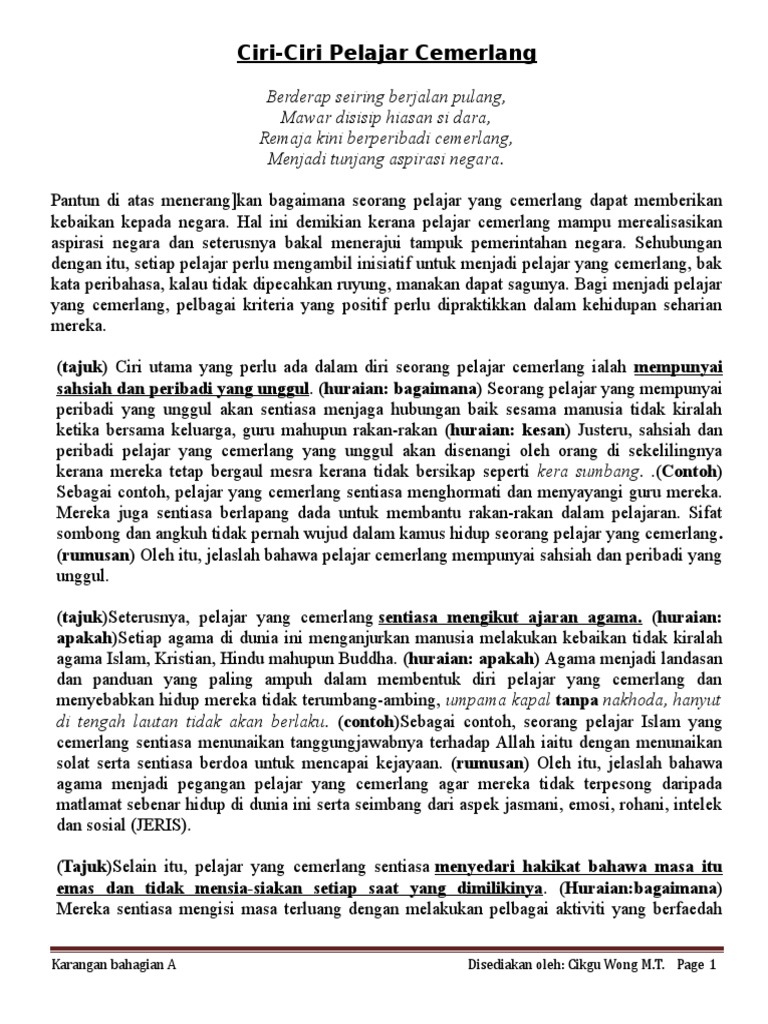 Ciri-Ciri Pelajar Cemerlang

Berderap seiring berjalan pulang,
Mawar disisip hiasan si dara,
Remaja kini berperibadi cemerlang,
Menjadi tunjang aspirasi negara.

Pantun di atas menerang]kan bagaimana seorang pelajar yang cemerlang dapat memberikan kebaikan kepada negara. Hal ini demikian kerana pelajar cemerlang mampu merealisasikan aspirasi negara dan seterusnya bakal menerajui tampuk pemerintahan negara. Sehubungan dengan itu, setiap pelajar perlu mengambil inisiatif untuk menjadi pelajar yang cemerlang, bak kata peribahasa, kalau tidak dipecahkan ruyung, manakan dapat sagunya. Bagi menjadi pelajar yang cemerlang, pelbagai kriteria yang positif perlu dipraktikkan dalam kehidupan seharian mereka.

(tajuk) Ciri utama yang perlu ada dalam diri seorang pelajar cemerlang ialah mempunyai sahsiah dan peribadi yang unggul. (huraian: bagaimana) Seorang pelajar yang mempunyai peribadi yang unggul akan sentiasa menjaga hubungan baik sesama manusia tidak kiralah ketika bersama keluarga, guru mahupun rakan-rakan (huraian: kesan) Justeru, sahsiah dan peribadi pelajar yang cemerlang yang unggul akan disenangi oleh orang di sekelilingnya kerana mereka tetap bergaul mesra kerana tidak bersikap seperti kera sumbang. .(Contoh) Sebagai contoh, pelajar yang cemerlang sentiasa menghormati dan menyayangi guru mereka. Mereka juga sentiasa berlapang dada untuk membantu rakan-rakan dalam pelajaran. Sifat sombong dan angkuh tidak pernah wujud dalam kamus hidup seorang pelajar yang cemerlang. (rumusan) Oleh itu, jelaslah bahawa pelajar cemerlang mempunyai sahsiah dan peribadi yang unggul.

(tajuk)Seterusnya, pelajar yang cemerlang sentiasa mengikut ajaran agama. (huraian: apakah)Setiap agama di dunia ini menganjurkan manusia melakukan kebaikan tidak kiralah agama Islam, Kristian, Hindu mahupun Buddha. (huraian: apakah) Agama menjadi landasan dan panduan yang paling ampuh dalam membentuk diri pelajar yang cemerlang dan menyebabkan hidup mereka tidak terumbang-ambing, umpama kapal tanpa nakhoda, hanyut di tengah lautan tidak akan berlaku. (contoh)Sebagai contoh, seorang pelajar Islam yang cemerlang sentiasa menunaikan tanggungjawabnya terhadap Allah iaitu dengan menunaikan solat serta sentiasa berdoa untuk mencapai kejayaan. (rumusan) Oleh itu, jelaslah bahawa agama menjadi pegangan pelajar yang cemerlang agar mereka tidak terpesong daripada matlamat sebenar hidup di dunia ini serta seimbang dari aspek jasmani, emosi, rohani, intelek dan sosial (JERIS).

(Tajuk)Selain itu, pelajar yang cemerlang sentiasa menyedari hakikat bahawa masa itu emas dan tidak mensia-siakan setiap saat yang dimilikinya. (Huraian:bagaimana) Mereka sentiasa mengisi masa terluang dengan melakukan pelbagai aktiviti yang berfaedah

Karangan bahagian A    Disediakan oleh: Cikgu Wong M.T.    Page 1